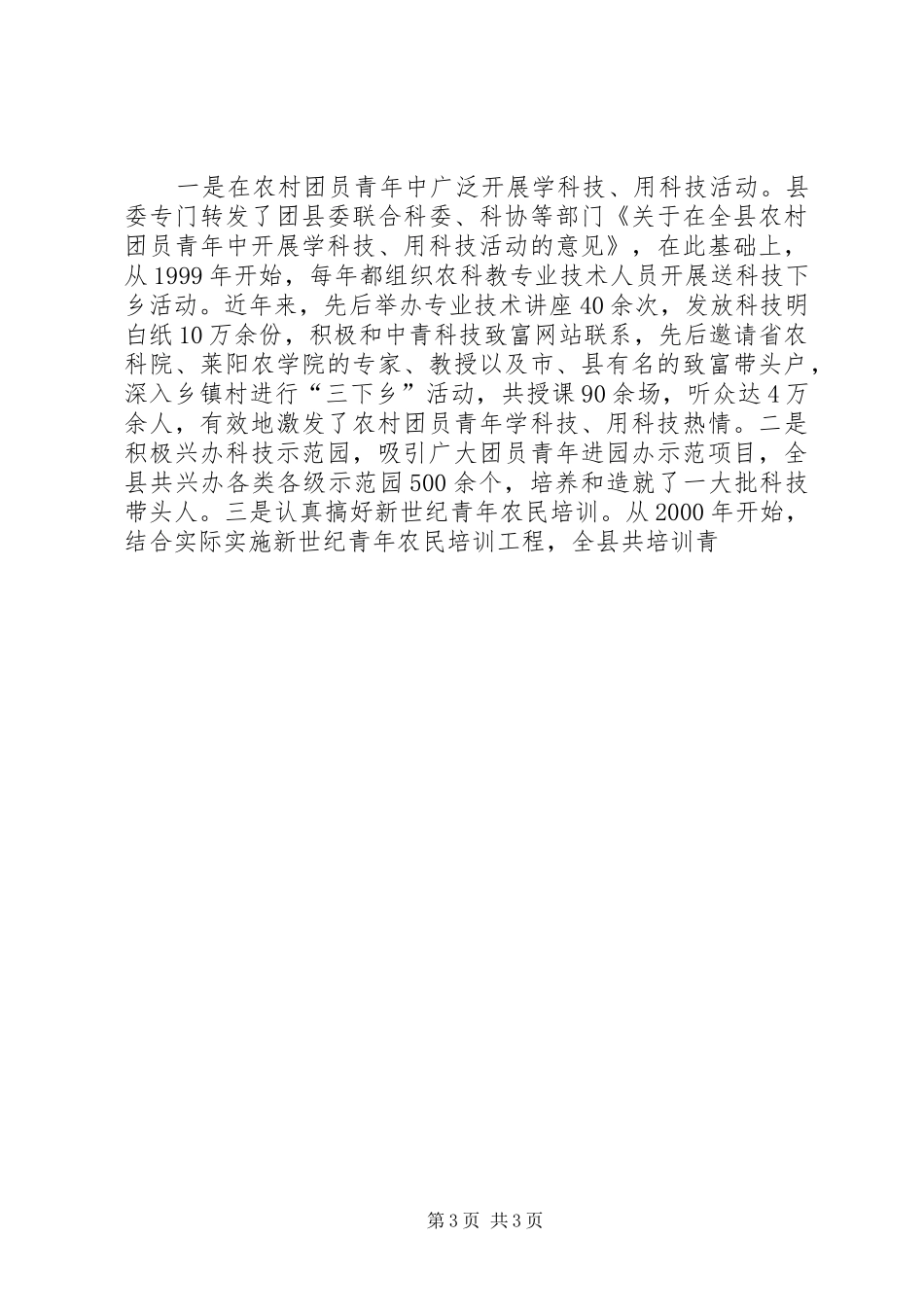 一是在农村团员青年中广泛开展学科技、用科技活动。县委专门转发了团县委联合科委、科协等部门《关于在全县农村团员青年中开展学科技、用科技活动的意见》，在此基础上，从1999年开始，每年都组织农科教专业技术人员开展送科技下乡活动。近年来，先后举办专业技术讲座40余次，发放科技明白纸10万余份，积极和中青科技致富网站联系，先后邀请省农科院、莱阳农学院的专家、教授以及市、县有名的致富带头户，深入乡镇村进行“三下乡”活动，共授课90余场，听众达4万余人，有效地激发了农村团员青年学科技、用科技热情。二是积极兴办科技示范园，吸引广大团员青年进园办示范项目，全县共兴办各类各级示范园500余个，培养和造就了一大批科技带头人。三是认真搞好新世纪青年农民培训。从2000年开始，结合实际实施新世纪青年农民培训工程，全县共培训青

第3页 共3页